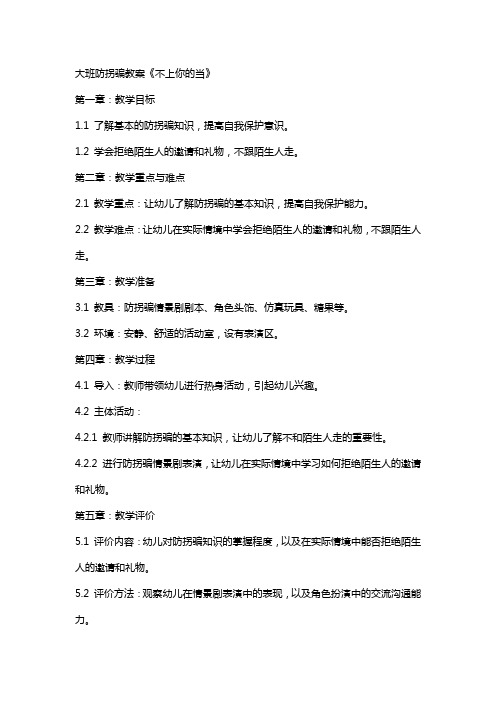 大班防拐骗教案《不上你的当》

第一章：教学目标

1.1 了解基本的防拐骗知识，提高自我保护意识。

1.2 学会拒绝陌生人的邀请和礼物，不跟陌生人走。

第二章：教学重点与难点

2.1 教学重点：让幼儿了解防拐骗的基本知识，提高自我保护能力。

2.2 教学难点：让幼儿在实际情境中学会拒绝陌生人的邀请和礼物，不跟陌生人走。

第三章：教学准备

3.1 教具：防拐骗情景剧剧本、角色头饰、仿真玩具、糖果等。

3.2 环境：安静、舒适的活动室，设有表演区。

第四章：教学过程

4.1 导入：教师带领幼儿进行热身活动，引起幼儿兴趣。

4.2 主体活动：

4.2.1 教师讲解防拐骗的基本知识，让幼儿了解不和陌生人走的重要性。

4.2.2 进行防拐骗情景剧表演，让幼儿在实际情境中学习如何拒绝陌生人的邀请和礼物。

第五章：教学评价

5.1 评价内容：幼儿对防拐骗知识的掌握程度，以及在实际情境中能否拒绝陌生人的邀请和礼物。

5.2 评价方法：观察幼儿在情景剧表演中的表现，以及角色扮演中的交流沟通能力。